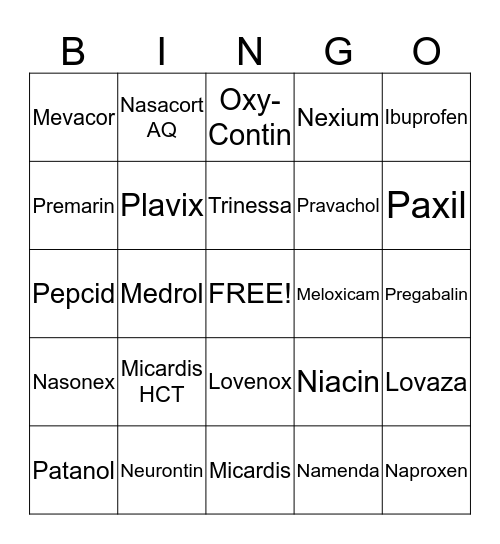 | B | I | N | G | O |
|---|---|---|---|---|
| Mevacor | Nasacort AQ | Oxy-Contin | Nexium | Ibuprofen |
| Premarin | Plavix | Trinessa | Pravachol | Paxil |
| Pepcid | Medrol | FREE! | Meloxicam | Pregabalin |
| Nasonex | Micardis HCT | Lovenox | Niacin | Lovaza |
| Patanol | Neurontin | Micardis | Namenda | Naproxen |